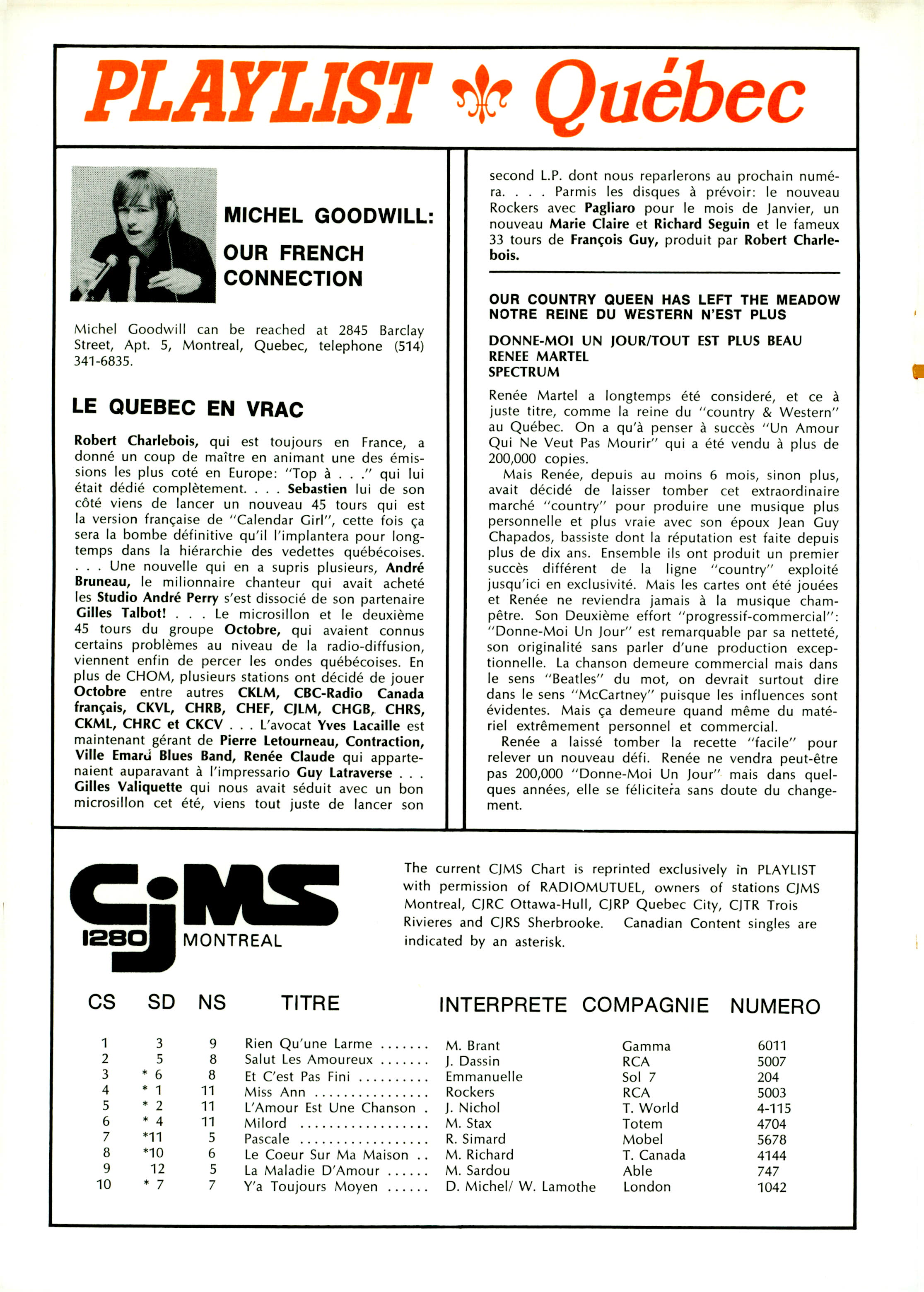 PLAYLIST Québec

MICHEL GOODWILL: OUR FRENCH CONNECTION

Michel Goodwill can be reached at 2845 Barclay Street, Apt. 5, Montreal, Quebec, telephone (514) 341-6835.

LE QUEBEC EN VRAC

Robert Charlebois, qui est toujours en France, a donné un coup de maître en animant une des émissions les plus coté en Europe: "Top à . . ." qui lui était dédié complètement. . . . Sebastien lui de son côté viens de lancer un nouveau 45 tours qui est la version française de "Calendar Girl", cette fois ça sera la bombe définitive qu'il l'implantera pour longtemps dans la hiérarchie des vedettes québécoises. . . . Une nouvelle qui en a supris plusieurs, André Bruneau, le milionnaire chanteur qui avait acheté les Studio André Perry s'est dissocié de son partenaire Gilles Talbot! . . . Le microsillon et le deuxième 45 tours du groupe Octobre, qui avaient connus certains problèmes au niveau de la radio-diffusion, viennent enfin de percer les ondes québécoises. En plus de CHOM, plusieurs stations ont décidé de jouer Octobre entre autres CKLM, CBC-Radio Canada français, CKVL, CHRB, CHEF, CJLM, CHGB, CHRS, CKML, CHRC et CKCV . . . L'avocat Yves Lacaille est maintenant gérant de Pierre Letourneau, Contraction, Ville Emard Blues Band, Renée Claude qui appartenaient auparavant à l'impressario Guy Latraverse . . . Gilles Valiquette qui nous avait séduit avec un bon microsillon cet été, viens tout juste de lancer son second L.P. dont nous reparlerons au prochain numéra. . . . Parmis les disques à prévoir: le nouveau Rockers avec Pagliaro pour le mois de Janvier, un nouveau Marie Claire et Richard Seguin et le fameux 33 tours de François Guy, produit par Robert Charlebois.

OUR COUNTRY QUEEN HAS LEFT THE MEADOW
NOTRE REINE DU WESTERN N'EST PLUS

DONNE-MOI UN JOUR/TOUT EST PLUS BEAU
RENEE MARTEL
SPECTRUM

Renée Martel a longtemps été consideré, et ce à juste titre, comme la reine du "country & Western" au Québec. On a qu'à penser à succès "Un Amour Qui Ne Veut Pas Mourir" qui a été vendu à plus de 200,000 copies.

Mais Renée, depuis au moins 6 mois, sinon plus, avait décidé de laisser tomber cet extraordinaire marché "country" pour produire une musique plus personnelle et plus vraie avec son époux Jean Guy Chapados, bassiste dont la réputation est faite depuis plus de dix ans. Ensemble ils ont produit un premier succès différent de la ligne "country" exploité jusqu'ici en exclusivité. Mais les cartes ont été jouées et Renée ne reviendra jamais à la musique champêtre. Son Deuxième effort "progressif-commercial": "Donne-Moi Un Jour" est remarquable par sa netteté, son originalité sans parler d'une production exceptionnelle. La chanson demeure commercial mais dans le sens "Beatles" du mot, on devrait surtout dire dans le sens "McCartney" puisque les influences sont évidentes. Mais ça demeure quand même du matériel extrêmement personnel et commercial.

Renée a laissé tomber la recette "facile" pour relever un nouveau défi. Renée ne vendra peut-être pas 200,000 "Donne-Moi Un Jour" mais dans quelques années, elle se félicitera sans doute du changement.

CJMS 1280 MONTREAL

The current CJMS Chart is reprinted exclusively in PLAYLIST with permission of RADIOMUTUEL, owners of stations CJMS Montreal, CJRC Ottawa-Hull, CJRP Quebec City, CJTR Trois Rivieres and CJRS Sherbrooke. Canadian Content singles are indicated by an asterisk.

| CS | SD | NS | TITRE | INTERPRETE | COMPAGNIE | NUMERO |
|---|---|---|---|---|---|---|
| 1 | 3 | 9 | Rien Qu'une Larme ....... | M. Brant | Gamma | 6011 |
| 2 | 5 | 8 | Salut Les Amoureux ....... | J. Dassin | RCA | 5007 |
| 3 | * 6 | 8 | Et C'est Pas Fini .......... | Emmanuelle | Sol 7 | 204 |
| 4 | * 1 | 11 | Miss Ann ................ | Rockers | RCA | 5003 |
| 5 | * 2 | 11 | L'Amour Est Une Chanson . | J. Nichol | T. World | 4-115 |
| 6 | * 4 | 11 | Milord .................. | M. Stax | Totem | 4704 |
| 7 | *11 | 5 | Pascale .................. | R. Simard | Mobel | 5678 |
| 8 | *10 | 6 | Le Coeur Sur Ma Maison .. | M. Richard | T. Canada | 4144 |
| 9 | 12 | 5 | La Maladie D'Amour ...... | M. Sardou | Able | 747 |
| 10 | * 7 | 7 | Y'a Toujours Moyen ...... | D. Michel/ W. Lamothe | London | 1042 |